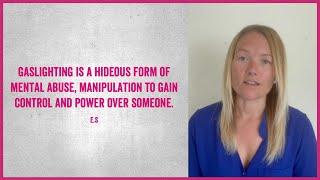 GASLIGHTING IS A HIDEOUS FORM OF MENTAL ABUSE, MANIPULATION TO GAIN CONTROL AND POWER OVER SOMEONE.

E.S